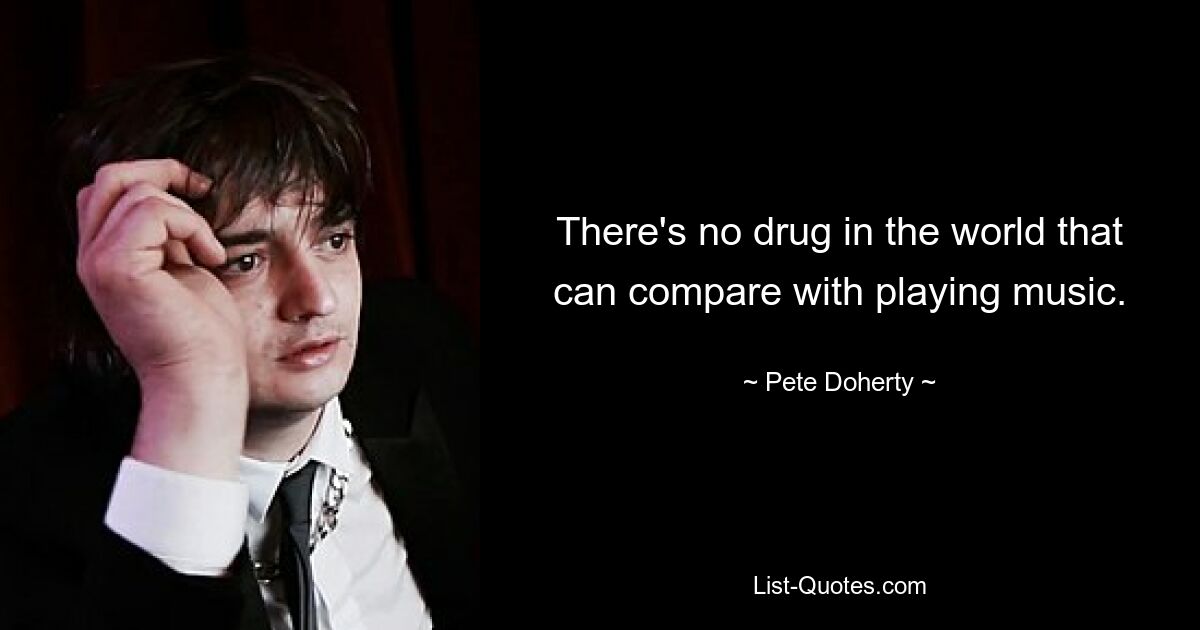 There's no drug in the world that can compare with playing music.

~ Pete Doherty ~

List-Quotes.com